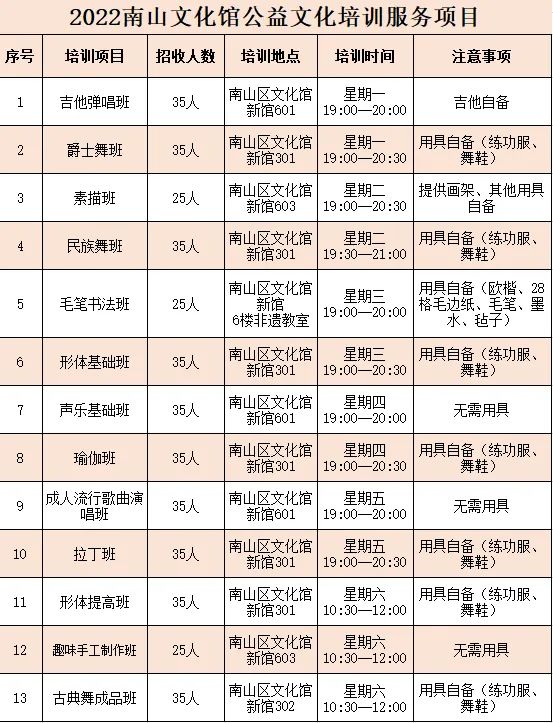 2022南山文化馆公益文化培训服务项目

| 序号 | 培训项目 | 招收人数 | 培训地点 | 培训时间 | 注意事项 |
|---|---|---|---|---|---|
| 1 | 吉他弹唱班 | 35人 | 南山区文化馆新馆601 | 星期一 19:00—20:00 | 吉他自备 |
| 2 | 爵士舞班 | 35人 | 南山区文化馆新馆301 | 星期一 19:00—20:30 | 用具自备（练功服、舞鞋） |
| 3 | 素描班 | 25人 | 南山区文化馆新馆603 | 星期二 19:00—20:30 | 提供画架、其他用具自备 |
| 4 | 民族舞班 | 35人 | 南山区文化馆新馆301 | 星期二 19:30—21:00 | 用具自备（练功服、舞鞋） |
| 5 | 毛笔书法班 | 25人 | 南山区文化馆新馆6楼非遗教室 | 星期三 19:00—20:00 | 用具自备（欧楷、28格毛边纸、毛笔、墨水、毡子） |
| 6 | 形体基础班 | 35人 | 南山区文化馆新馆301 | 星期三 19:00—20:30 | 用具自备（练功服、舞鞋） |
| 7 | 声乐基础班 | 35人 | 南山区文化馆新馆601 | 星期四 19:00—20:00 | 无需用具 |
| 8 | 瑜伽班 | 35人 | 南山区文化馆新馆301 | 星期四 19:00—20:30 | 用具自备（练功服、舞鞋） |
| 9 | 成人流行歌曲演唱班 | 35人 | 南山区文化馆新馆601 | 星期五 19:00—20:00 | 无需用具 |
| 10 | 拉丁班 | 35人 | 南山区文化馆新馆301 | 星期五 19:00—20:30 | 用具自备（练功服、舞鞋） |
| 11 | 形体提高班 | 35人 | 南山区文化馆新馆301 | 星期六 10:30—12:00 | 用具自备（练功服、舞鞋） |
| 12 | 趣味手工制作班 | 25人 | 南山区文化馆新馆603 | 星期六 10:30—12:00 | 无需用具 |
| 13 | 古典舞成品班 | 35人 | 南山区文化馆新馆302 | 星期六 10:30—12:00 | 用具自备（练功服、舞鞋） |